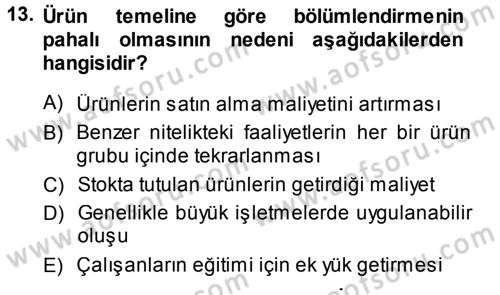 13. Ürün temeline göre bölümlendirmenin pahalı olmasının nedeni aşağıdakilerden hangisidir?

A) Ürünlerin satın alma maliyetini artırması
B) Benzer nitelikteki faaliyetlerin her bir ürün grubu içinde tekrarlanması
C) Stokta tutulan ürünlerin getirdiği maliyet
D) Genellikle büyük işletmelerde uygulanabilir oluşu
E) Çalışanların eğitimi için ek yük getirmesi

www.aofsoru.com